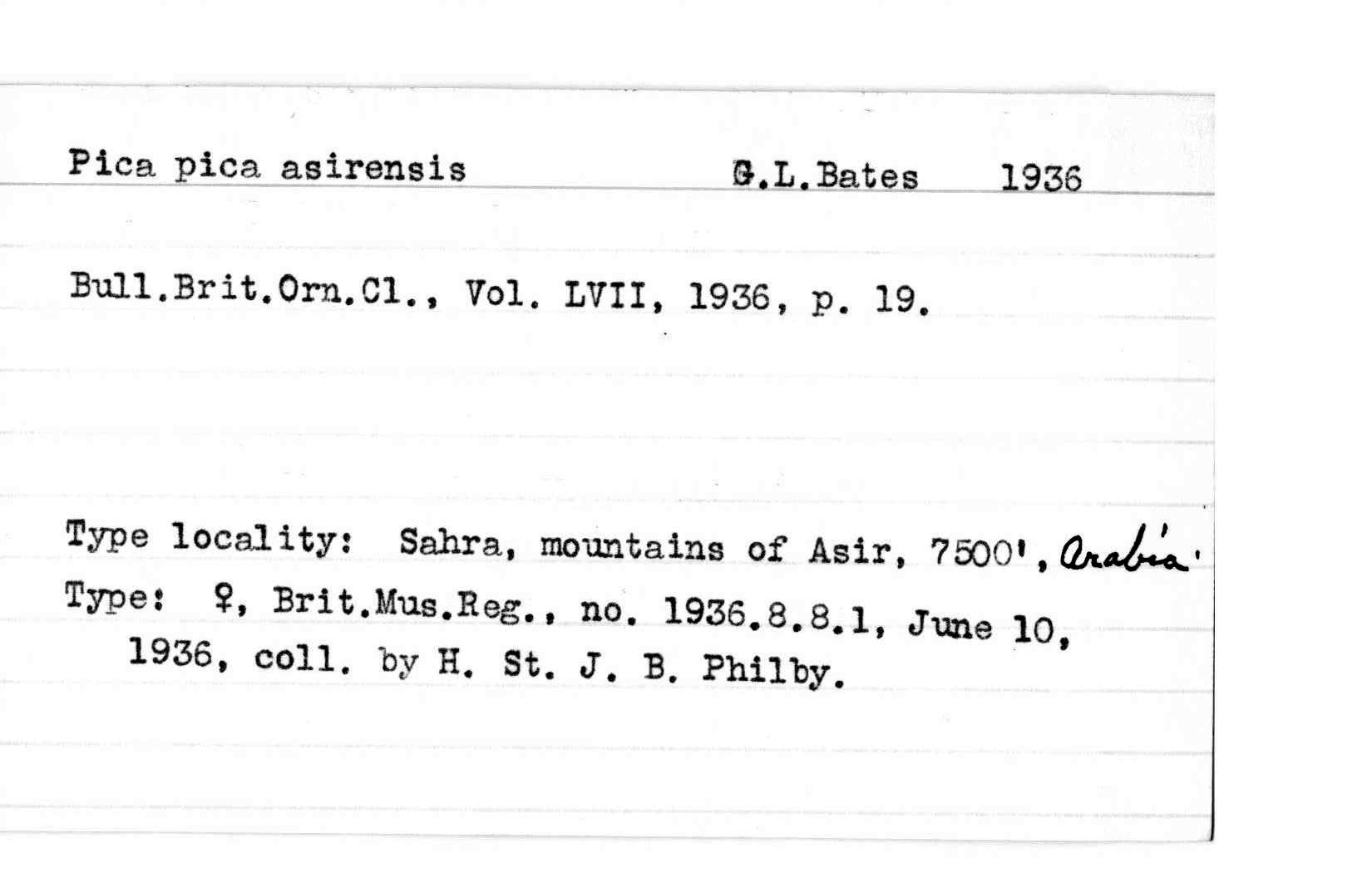 Pica pica asirensis G.L.Bates 1936

Bull.Brit.Orn.Cl., Vol. LVII, 1936, p. 19.

Type locality: Sahra, mountains of Asir, 7500', Arabia.
Type: ♀, Brit.Mus.Reg., no. 1936.8.8.1, June 10, 1936, coll. by H. St. J. B. Philby.